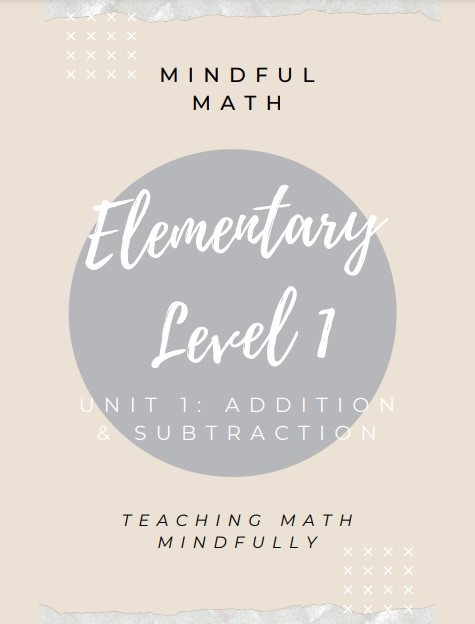 MINDFUL
MATH

Elementary
Level 1

UNIT 1: ADDITION
& SUBTRACTION

TEACHING MATH
MINDFULLY